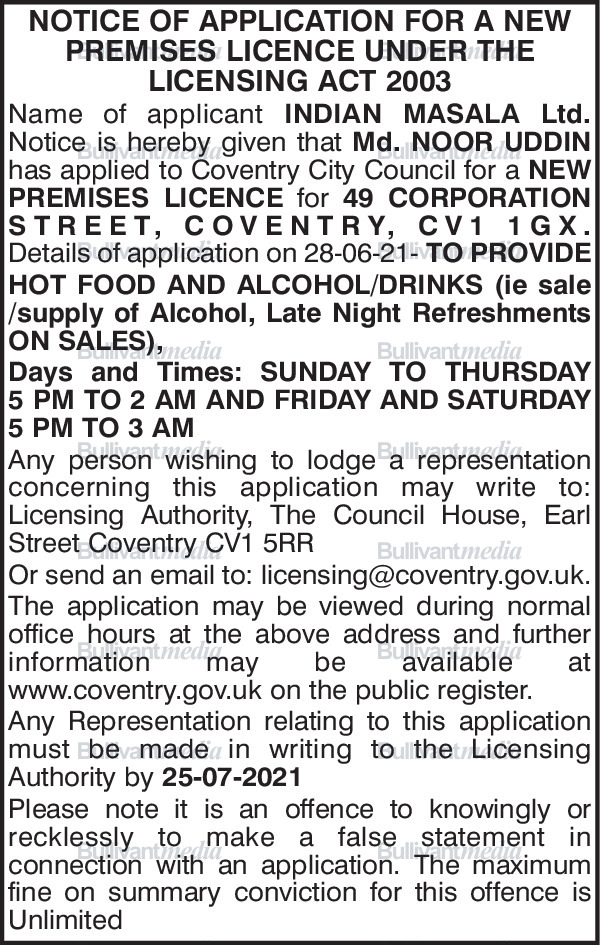 NOTICE OF APPLICATION FOR A NEW PREMISES LICENCE UNDER THE LICENSING ACT 2003

Name of applicant INDIAN MASALA Ltd. Notice is hereby given that Md. NOOR UDDIN has applied to Coventry City Council for a NEW PREMISES LICENCE for 49 CORPORATION STREET, COVENTRY, CV1 1GX. Details of application on 28-06-21- TO PROVIDE HOT FOOD AND ALCOHOL/DRINKS (ie sale /supply of Alcohol, Late Night Refreshments ON SALES),

Days and Times: SUNDAY TO THURSDAY 5 PM TO 2 AM AND FRIDAY AND SATURDAY 5 PM TO 3 AM

Any person wishing to lodge a representation concerning this application may write to: Licensing Authority, The Council House, Earl Street Coventry CV1 5RR

Or send an email to: licensing@coventry.gov.uk.

The application may be viewed during normal office hours at the above address and further information may be available at www.coventry.gov.uk on the public register.

Any Representation relating to this application must be made in writing to the Licensing Authority by 25-07-2021

Please note it is an offence to knowingly or recklessly to make a false statement in connection with an application. The maximum fine on summary conviction for this offence is Unlimited

Bullivantmedia